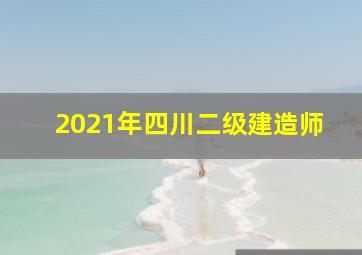 2021年四川二级建造师